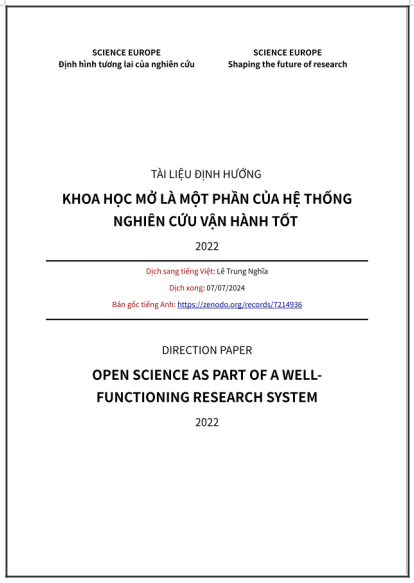 SCIENCE EUROPE
Định hình tương lai của nghiên cứu

SCIENCE EUROPE
Shaping the future of research

TÀI LIỆU ĐỊNH HƯỚNG

KHOA HỌC MỞ LÀ MỘT PHẦN CỦA HỆ THỐNG NGHIÊN CỨU VẬN HÀNH TỐT

2022

Dịch sang tiếng Việt: Lê Trung Nghĩa

Dịch xong: 07/07/2024

Bản gốc tiếng Anh: https://zenodo.org/records/7214936

DIRECTION PAPER

OPEN SCIENCE AS PART OF A WELL-FUNCTIONING RESEARCH SYSTEM

2022